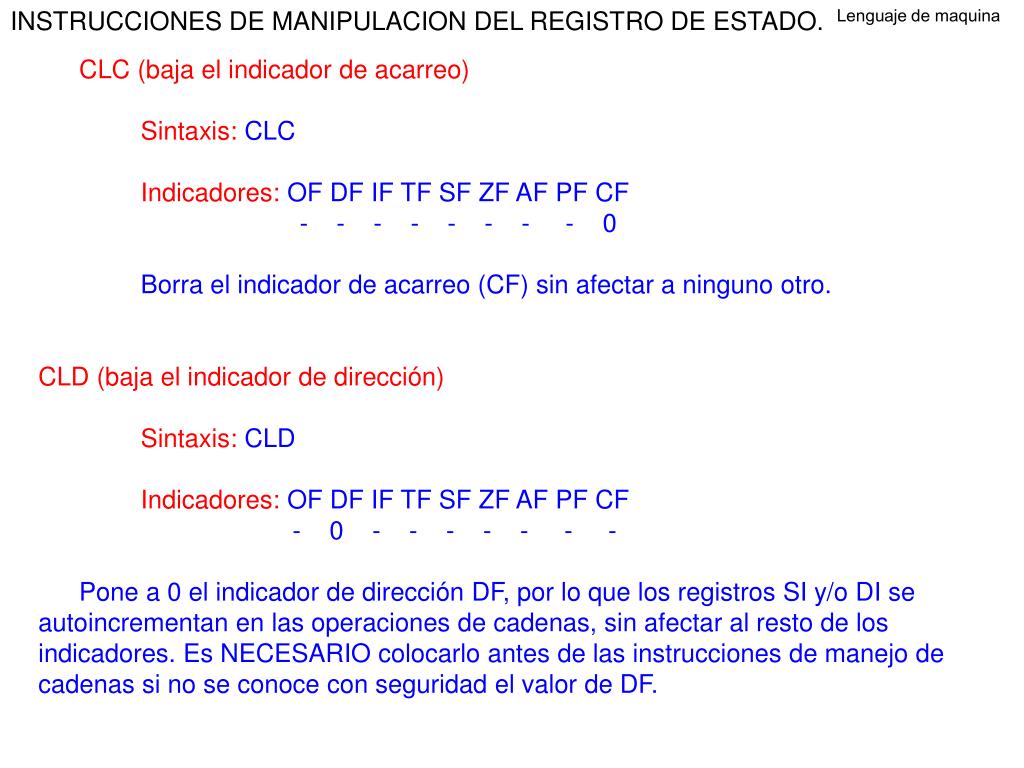 INSTRUCCIONES DE MANIPULACION DEL REGISTRO DE ESTADO. Lenguaje de maquina

CLC (baja el indicador de acarreo)

Sintaxis: CLC

Indicadores: OF DF IF TF SF ZF AF PF CF
- - - - - - - - 0

Borra el indicador de acarreo (CF) sin afectar a ninguno otro.

CLD (baja el indicador de dirección)

Sintaxis: CLD

Indicadores: OF DF IF TF SF ZF AF PF CF
- 0 - - - - - - -

Pone a 0 el indicador de dirección DF, por lo que los registros SI y/o DI se autoincrementan en las operaciones de cadenas, sin afectar al resto de los indicadores. Es NECESARIO colocarlo antes de las instrucciones de manejo de cadenas si no se conoce con seguridad el valor de DF.